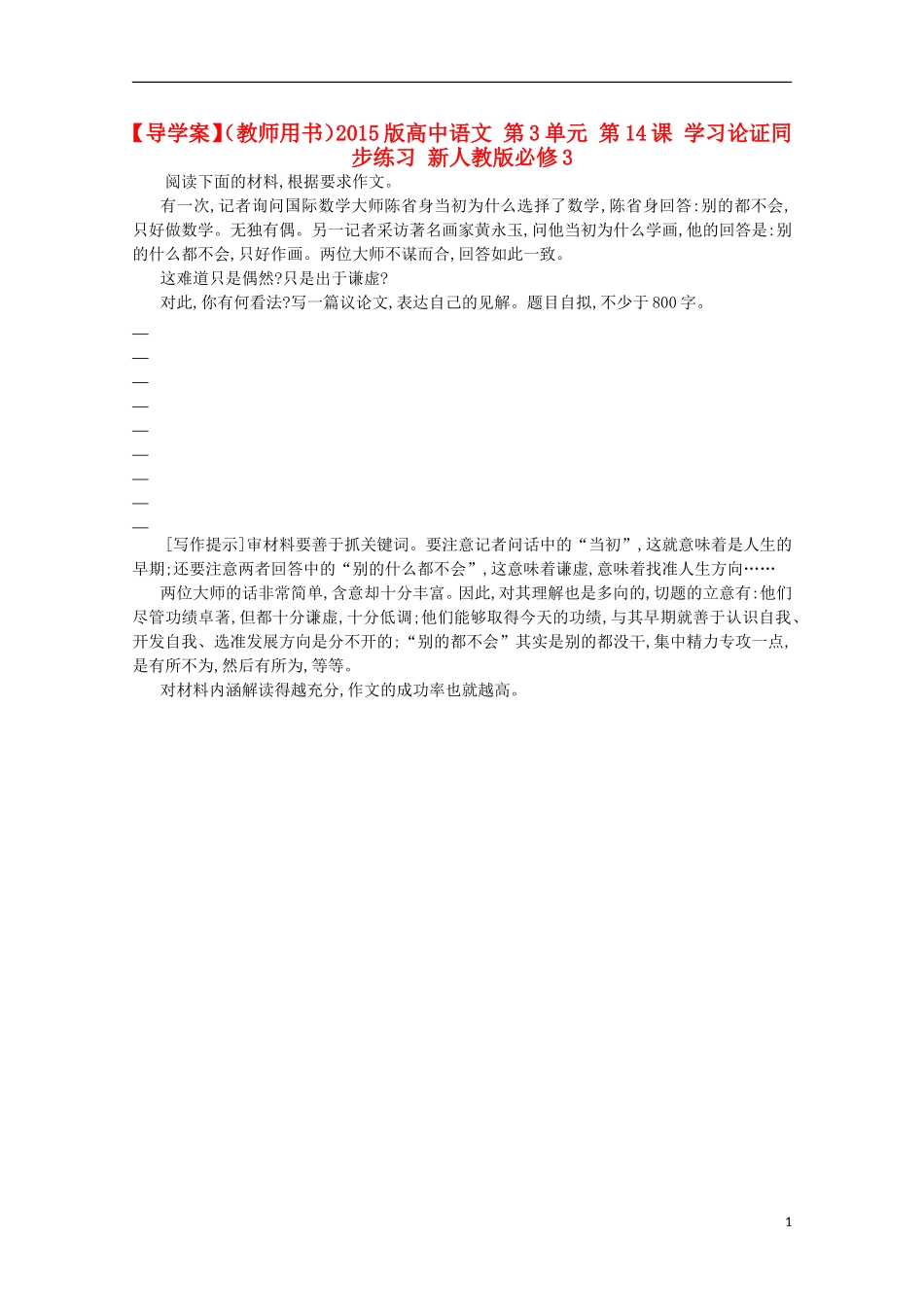 【导学案】(教师用书)2015版高中语文 第3单元 第14课 学习论证同步练习 新人教版必修3

阅读下面的材料,根据要求作文。

有一次,记者询问国际数学大师陈省身当初为什么选择了数学,陈省身回答:别的都不会,只好做数学。无独有偶。另一记者采访著名画家黄永玉,问他当初为什么学画,他的回答是:别的什么都不会,只好作画。两位大师不谋而合,回答如此一致。

这难道只是偶然?只是出于谦虚?

对此,你有何看法?写一篇议论文,表达自己的见解。题目自拟,不少于800字。

—
—
—
—
—
—
—
—
—

[写作提示]审材料要善于抓关键词。要注意记者问话中的“当初”,这就意味着是人生的早期;还要注意两者回答中的“别的什么都不会”,这意味着谦虚,意味着找准人生方向……

两位大师的话非常简单,含意却十分丰富。因此,对其理解也是多向的,切题的立意有:他们尽管功绩卓著,但都十分谦虚,十分低调;他们能够取得今天的功绩,与其早期就善于认识自我、开发自我、选准发展方向是分不开的;“别的都不会”其实是别的都没干,集中精力专攻一点,是有所不为,然后有所为,等等。

对材料内涵解读得越充分,作文的成功率也就越高。

1